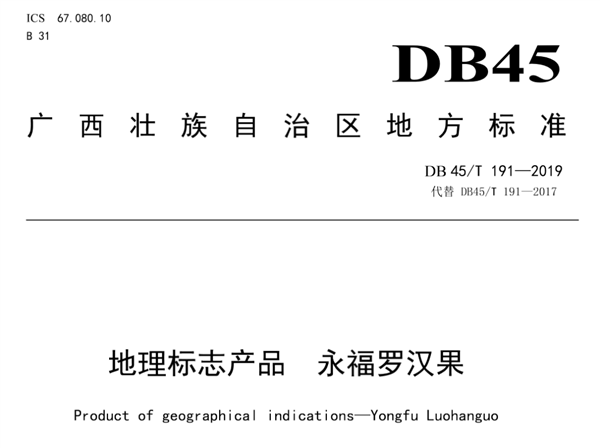 ICS 67.080.10
B 31

DB45

广西壮族自治区地方标准

DB 45/T 191—2019
代替 DB45/T 191—2017

地理标志产品 永福罗汉果

Product of geographical indications—Yongfu Luohanguo